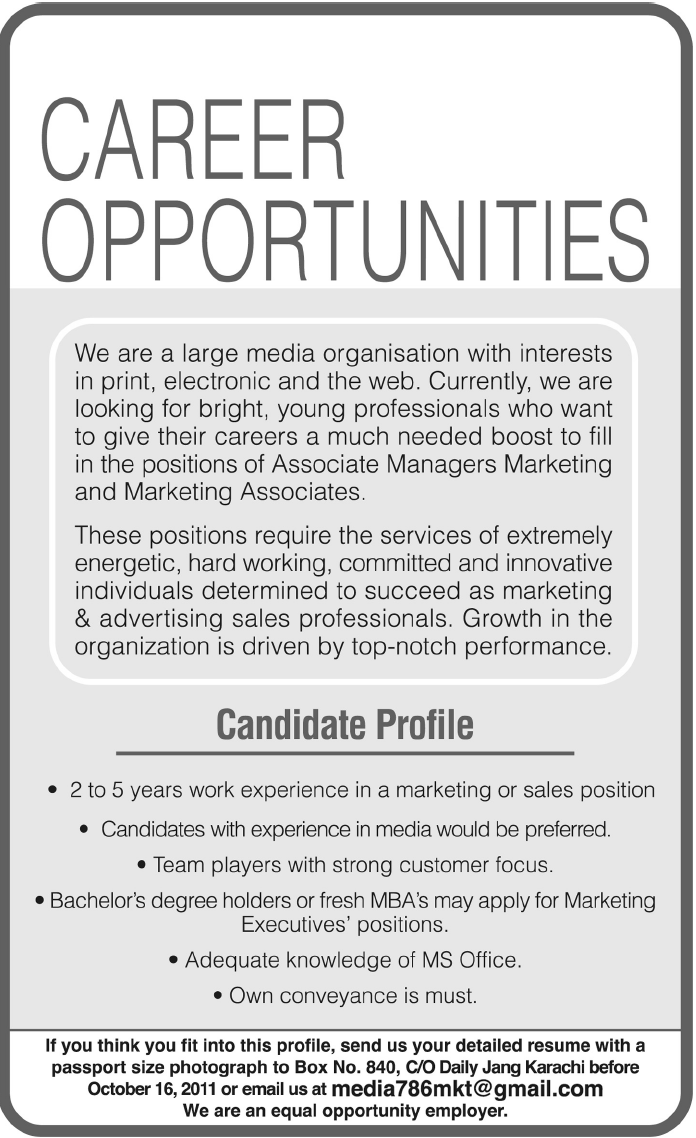 CAREER OPPORTUNITIES

We are a large media organisation with interests in print, electronic and the web. Currently, we are looking for bright, young professionals who want to give their careers a much needed boost to fill in the positions of Associate Managers Marketing and Marketing Associates.

These positions require the services of extremely energetic, hard working, committed and innovative individuals determined to succeed as marketing & advertising sales professionals. Growth in the organization is driven by top-notch performance.

Candidate Profile

• 2 to 5 years work experience in a marketing or sales position

• Candidates with experience in media would be preferred.

• Team players with strong customer focus.

• Bachelor's degree holders or fresh MBA's may apply for Marketing Executives' positions.

• Adequate knowledge of MS Office.

• Own conveyance is must.

If you think you fit into this profile, send us your detailed resume with a passport size photograph to Box No. 840, C/O Daily Jang Karachi before October 16, 2011 or email us at media786mkt@gmail.com
We are an equal opportunity employer.